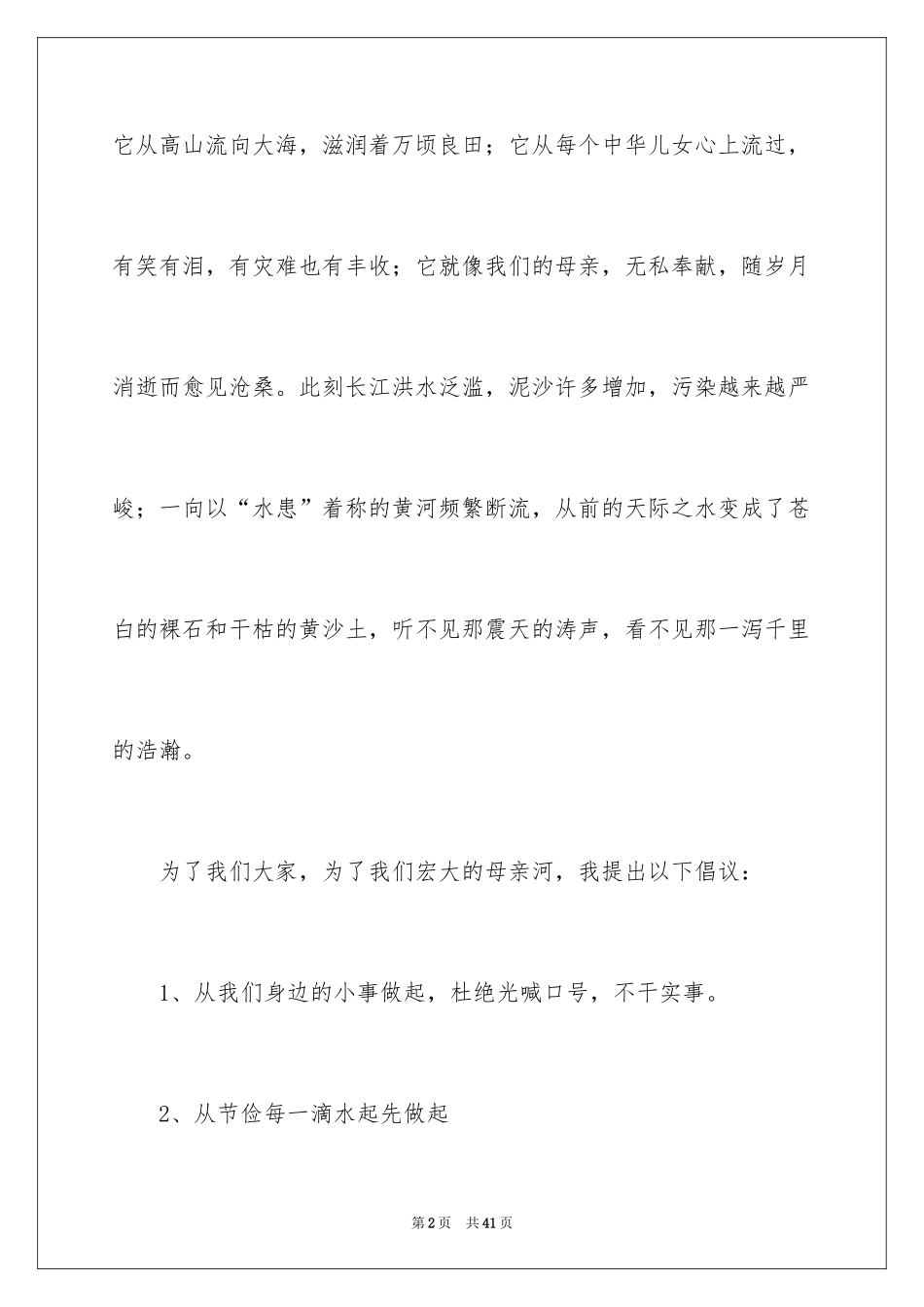 它从高山流向大海，滋润着万顷良田；它从每个中华儿女心上流过，有笑有泪，有灾难也有丰收；它就像我们的母亲，无私奉献，随岁月消逝而愈见沧桑。此刻长江洪水泛滥，泥沙许多增加，污染越来越严峻；一向以“水患”着称的黄河频繁断流，从前的天际之水变成了苍白的裸石和干枯的黄沙土，听不见那震天的涛声，看不见那一泻千里的浩瀚。

为了我们大家，为了我们宏大的母亲河，我提出以下倡议：

1、从我们身边的小事做起，杜绝光喊口号，不干实事。

2、从节俭每一滴水起先做起

第2页 共41页